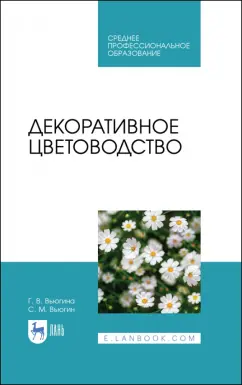 СРЕДНЕЕ ПРОФЕССИОНАЛЬНОЕ ОБРАЗОВАНИЕ

ДЕКОРАТИВНОЕ ЦВЕТОВОДСТВО

Г. В. Вьюгина
С. М. Вьюгин

ЛАНЬ

E.LANBOOK.COM